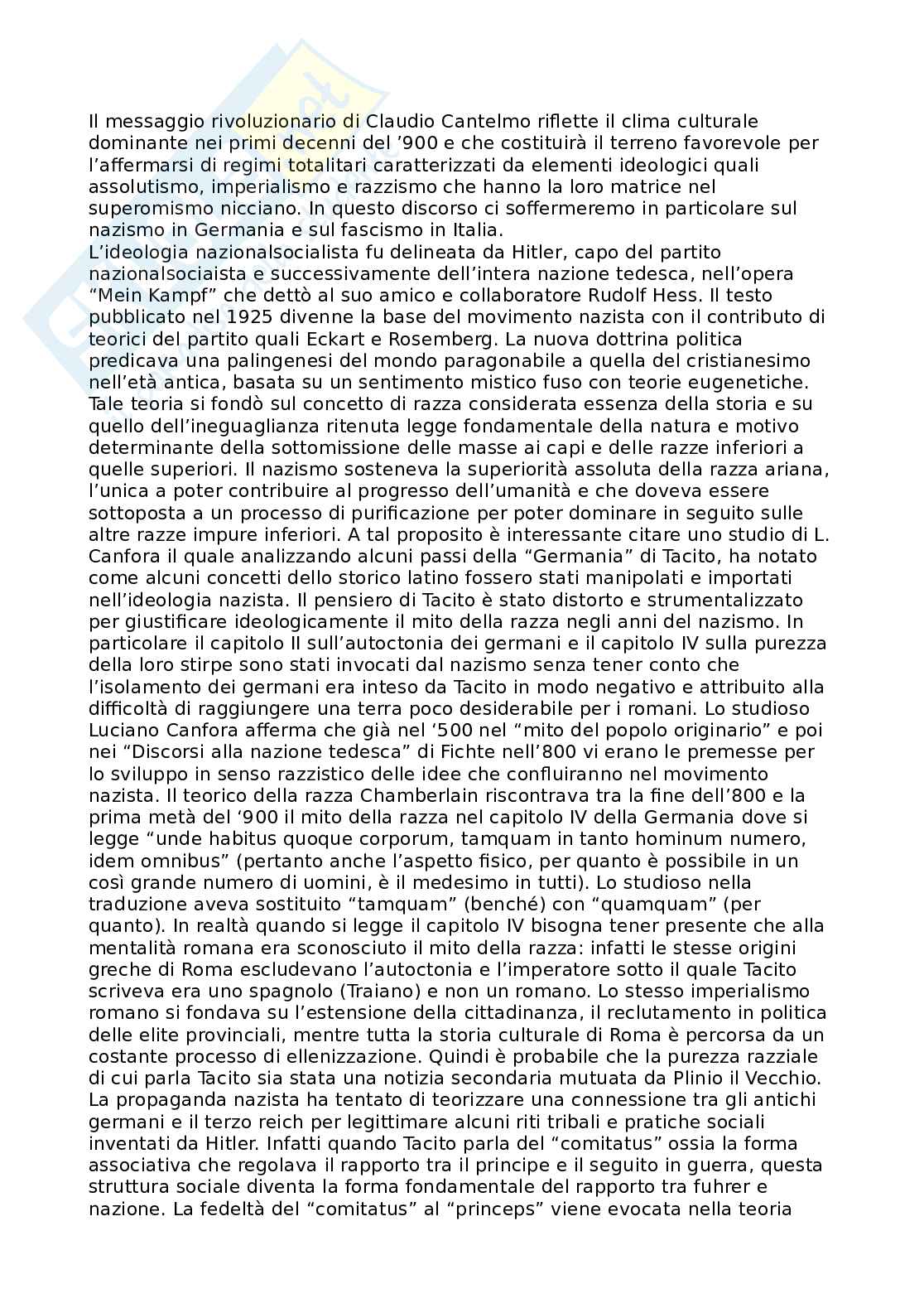 Il messaggio rivoluzionario di Claudio Cantelmo riflette il clima culturale dominante nei primi decenni del ’900 e che costituirà il terreno favorevole per l’affermarsi di regimi totalitari caratterizzati da elementi ideologici quali assolutismo, imperialismo e razzismo che hanno la loro matrice nel superomismo nicciano. In questo discorso ci soffermeremo in particolare sul nazismo in Germania e sul fascismo in Italia.
L’ideologia nazionalsocialista fu delineata da Hitler, capo del partito nazionalsociaista e successivamente dell’intera nazione tedesca, nell’opera “Mein Kampf” che dettò al suo amico e collaboratore Rudolf Hess. Il testo pubblicato nel 1925 divenne la base del movimento nazista con il contributo di teorici del partito quali Eckart e Rosemberg. La nuova dottrina politica predicava una palingenesi del mondo paragonabile a quella del cristianesimo nell’età antica, basata su un sentimento mistico fuso con teorie eugenetiche. Tale teoria si fondò sul concetto di razza considerata essenza della storia e su quello dell’ineguaglianza ritenuta legge fondamentale della natura e motivo determinante della sottomissione delle masse ai capi e delle razze inferiori a quelle superiori. Il nazismo sosteneva la superiorità assoluta della razza ariana, l’unica a poter contribuire al progresso dell’umanità e che doveva essere sottoposta a un processo di purificazione per poter dominare in seguito sulle altre razze impure inferiori. A tal proposito è interessante citare uno studio di L. Canfora il quale analizzando alcuni passi della “Germania” di Tacito, ha notato come alcuni concetti dello storico latino fossero stati manipolati e importati nell’ideologia nazista. Il pensiero di Tacito è stato distorto e strumentalizzato per giustificare ideologicamente il mito della razza negli anni del nazismo. In particolare il capitolo II sull’autoctonia dei germani e il capitolo IV sulla purezza della loro stirpe sono stati invocati dal nazismo senza tener conto che l’isolamento dei germani era inteso da Tacito in modo negativo e attribuito alla difficoltà di raggiungere una terra poco desiderabile per i romani. Lo studioso Luciano Canfora afferma che già nel ‘500 nel “mito del popolo originario” e poi nei “Discorsi alla nazione tedesca” di Fichte nell’800 vi erano le premesse per lo sviluppo in senso razzistico delle idee che confluiranno nel movimento nazista. Il teorico della razza Chamberlain riscontrava tra la fine dell’800 e la prima metà del ‘900 il mito della razza nel capitolo IV della Germania dove si legge “unde habitus quoque corporum, tamquam in tanto hominum numero, idem omnibus” (pertanto anche l’aspetto fisico, per quanto è possibile in un così grande numero di uomini, è il medesimo in tutti). Lo studioso nella traduzione aveva sostituito “tamquam” (benché) con “quamquam” (per quanto). In realtà quando si legge il capitolo IV bisogna tener presente che alla mentalità romana era sconosciuto il mito della razza: infatti le stesse origini greche di Roma escludevano l’autoctonia e l’imperatore sotto il quale Tacito scriveva era uno spagnolo (Traiano) e non un romano. Lo stesso imperialismo romano si fondava su l’estensione della cittadinanza, il reclutamento in politica delle elite provinciali, mentre tutta la storia culturale di Roma è percorsa da un costante processo di ellenizzazione. Quindi è probabile che la purezza razziale di cui parla Tacito sia stata una notizia secondaria mutuata da Plinio il Vecchio. La propaganda nazista ha tentato di teorizzare una connessione tra gli antichi germani e il terzo reich per legittimare alcuni riti tribali e pratiche sociali inventati da Hitler. Infatti quando Tacito parla del “comitatus” ossia la forma associativa che regolava il rapporto tra il principe e il seguito in guerra, questa struttura sociale diventa la forma fondamentale del rapporto tra fuhrer e nazione. La fedeltà del “comitatus” al “princeps” viene evocata nella teoria